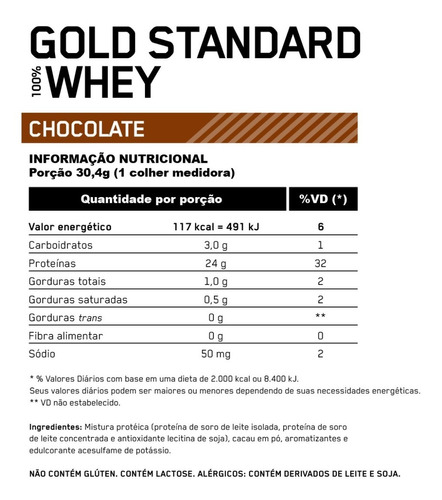 GOLD STANDARD

100% WHEY

CHOCOLATE

INFORMAÇÃO NUTRICIONAL
Porção 30,4g (1 colher medidora)

| Quantidade por porção | | %VD (*) |
|---|---|---|
| Valor energético | 117 kcal = 491 kJ | 6 |
| Carboidratos | 3,0 g | 1 |
| Proteínas | 24 g | 32 |
| Gorduras totais | 1,0 g | 2 |
| Gorduras saturadas | 0,5 g | 2 |
| Gorduras trans | 0 g | ** |
| Fibra alimentar | 0 g | 0 |
| Sódio | 50 mg | 2 |

* % Valores Diários com base em uma dieta de 2.000 kcal ou 8.400 kJ.
Seus valores diários podem ser maiores ou menores dependendo de suas necessidades energéticas.
** VD não estabelecido.

Ingredientes: Mistura protéica (proteína de soro de leite isolada, proteína de soro de leite concentrada e antioxidante lecitina de soja), cacau em pó, aromatizantes e edulcorante acesulfame de potássio.

NÃO CONTÉM GLÚTEN. CONTÉM LACTOSE. ALÉRGICOS: CONTÉM DERIVADOS DE LEITE E SOJA.